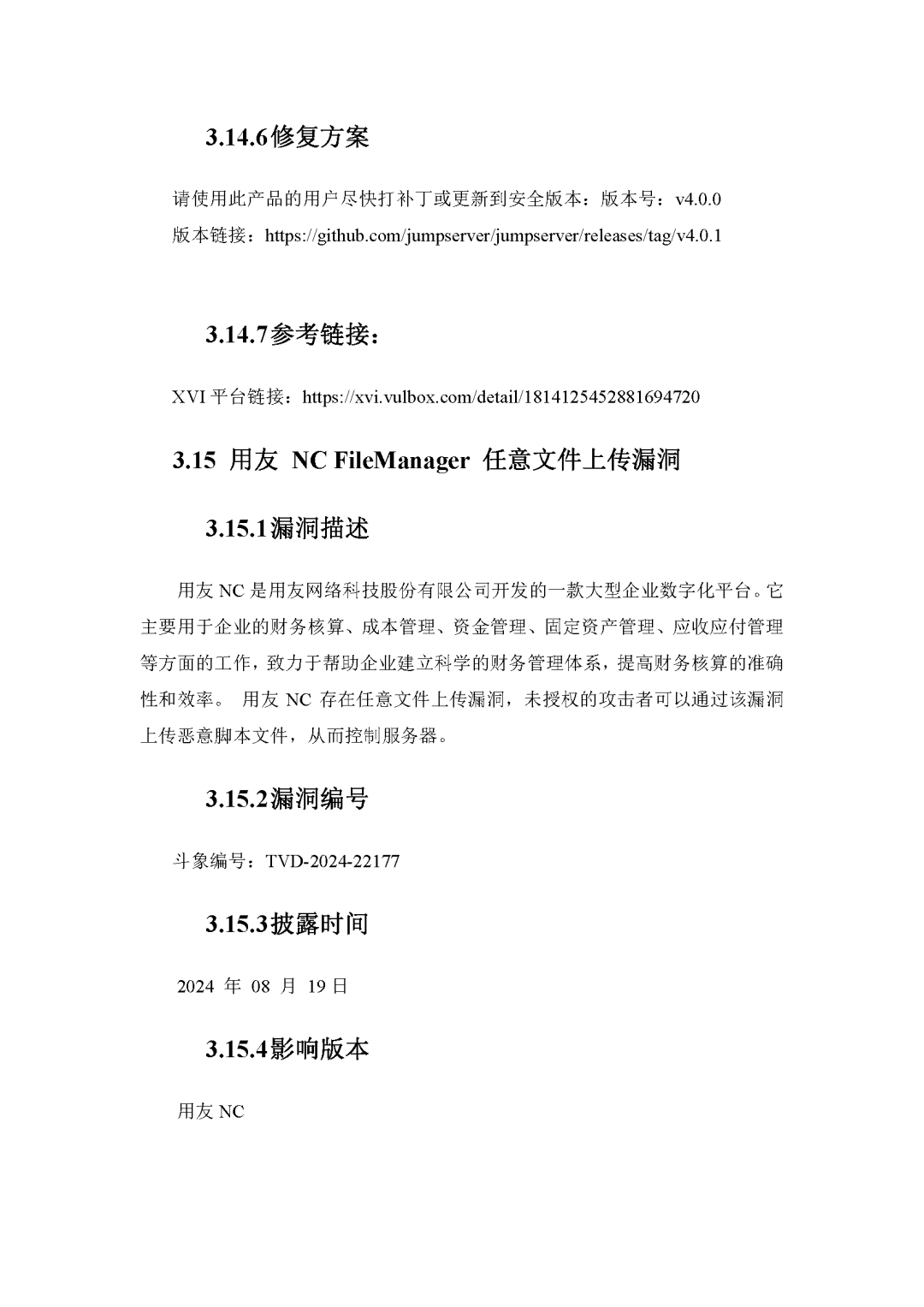 3.14.6修复方案

请使用此产品的用户尽快打补丁或更新到安全版本：版本号：v4.0.0
版本链接：https://github.com/jumpserver/jumpserver/releases/tag/v4.0.1

3.14.7参考链接：

XVI 平台链接：https://xvi.vulbox.com/detail/1814125452881694720

3.15 用友 NC FileManager 任意文件上传漏洞

3.15.1漏洞描述

用友 NC 是用友网络科技股份有限公司开发的一款大型企业数字化平台。它主要用于企业的财务核算、成本管理、资金管理、固定资产管理、应收应付管理等方面的工作，致力于帮助企业建立科学的财务管理体系，提高财务核算的准确性和效率。 用友 NC 存在任意文件上传漏洞，未授权的攻击者可以通过该漏洞上传恶意脚本文件，从而控制服务器。

3.15.2漏洞编号

斗象编号：TVD-2024-22177

3.15.3披露时间

2024 年 08 月 19 日

3.15.4影响版本

用友 NC